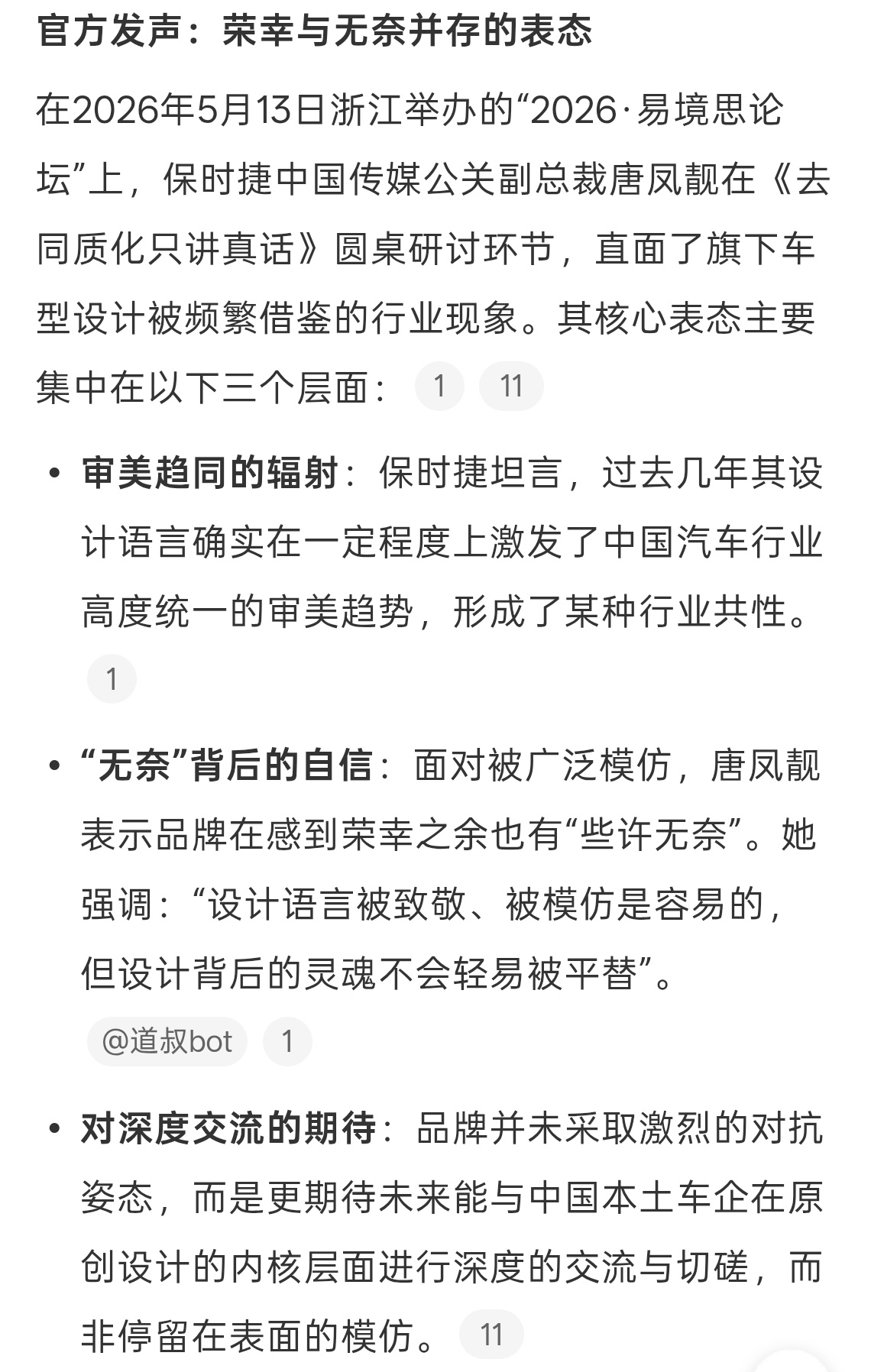 官方发声：荣幸与无奈并存的表态

在2026年5月13日浙江举办的“2026·易境思论坛”上，保时捷中国传媒公关副总裁唐凤靓在《去同质化只讲真话》圆桌研讨环节，直面了旗下车型设计被频繁借鉴的行业现象。其核心表态主要集中在以下三个层面： 1 11

• 审美趋同的辐射：保时捷坦言，过去几年其设计语言确实在一定程度上激发了中国汽车行业高度统一的审美趋势，形成了某种行业共性。 1

• “无奈”背后的自信：面对被广泛模仿，唐凤靓表示品牌在感到荣幸之余也有“些许无奈”。她强调：“设计语言被致敬、被模仿是容易的，但设计背后的灵魂不会轻易被平替”。 @道叔bot 1

• 对深度交流的期待：品牌并未采取激烈的对抗姿态，而是更期待未来能与中国本土车企在原创设计的内核层面进行深度的交流与切磋，而非停留在表面的模仿。 11